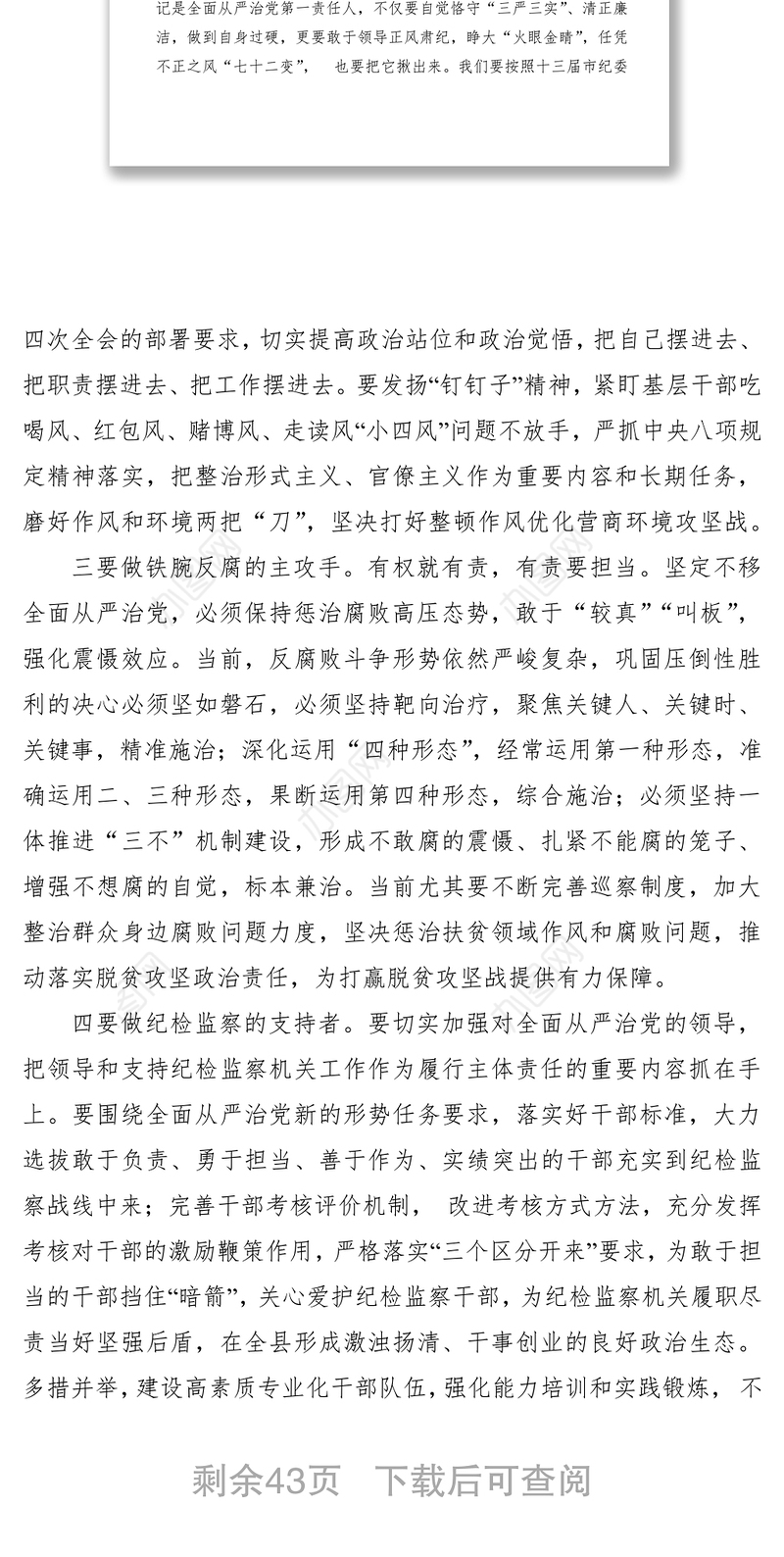 记是全面从严治党第一责任人，不仅要自觉恪守“三严三实”、清正廉洁，做到自身过硬，更要敢于领导正风肃纪，睁大“火眼金睛”，任凭不正之风“七十二变”， 也要把它揪出来。我们要按照十三届市纪委

四次全会的部署要求，切实提高政治站位和政治觉悟，把自己摆进去、把职责摆进去、把工作摆进去。要发扬“钉钉子”精神，紧盯基层干部吃喝风、红包风、赌博风、走读风“小四风”问题不放手，严抓中央八项规定精神落实，把整治形式主义、官僚主义作为重要内容和长期任务，磨好作风和环境两把“刀”，坚决打好整顿作风优化营商环境攻坚战。

三要做铁腕反腐的主攻手。有权就有责，有责要担当。坚定不移全面从严治党，必须保持惩治腐败高压态势，敢于“较真”“叫板”，强化震慑效应。当前，反腐败斗争形势依然严峻复杂，巩固压倒性胜利的决心必须坚如磐石，必须坚持靶向治疗，聚焦关键人、关键时、关键事，精准施治；深化运用“四种形态”，经常运用第一种形态，准确运用二、三种形态，果断运用第四种形态，综合施治；必须坚持一体推进“三不”机制建设，形成不敢腐的震慑、扎紧不能腐的笼子、增强不想腐的自觉，标本兼治。当前尤其要不断完善巡察制度，加大整治群众身边腐败问题力度，坚决惩治扶贫领域作风和腐败问题，推动落实脱贫攻坚政治责任，为打赢脱贫攻坚战提供有力保障。

四要做纪检监察的支持者。要切实加强对全面从严治党的领导，把领导和支持纪检监察机关工作作为履行主体责任的重要内容抓在手上。要围绕全面从严治党新的形势任务要求，落实好干部标准，大力选拔敢于负责、勇于担当、善于作为、实绩突出的干部充实到纪检监察战线中来；完善干部考核评价机制， 改进考核方式方法，充分发挥考核对干部的激励鞭策作用，严格落实“三个区分开来”要求，为敢于担当的干部挡住“暗箭”，关心爱护纪检监察干部，为纪检监察机关履职尽责当好坚强后盾，在全县形成激浊扬清、干事创业的良好政治生态。多措并举，建设高素质专业化干部队伍，强化能力培训和实践锻炼， 不

剩余43页 下载后可查阅